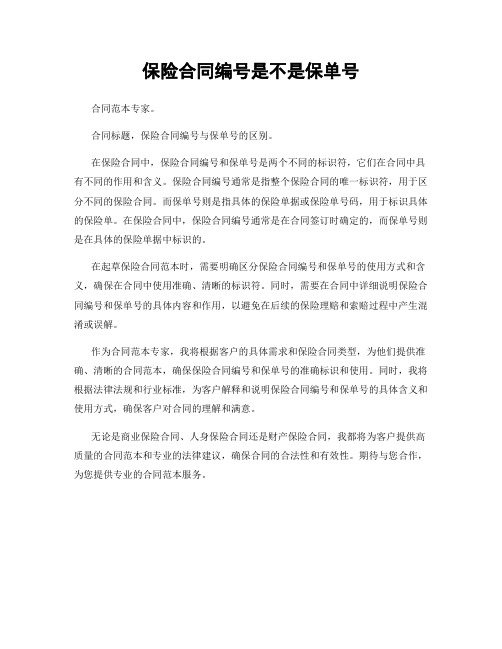 保险合同编号是不是保单号

合同范本专家。

合同标题，保险合同编号与保单号的区别。

在保险合同中，保险合同编号和保单号是两个不同的标识符，它们在合同中具有不同的作用和含义。保险合同编号通常是指整个保险合同的唯一标识符，用于区分不同的保险合同。而保单号则是指具体的保险单据或保险单号码，用于标识具体的保险单。在保险合同中，保险合同编号通常是在合同签订时确定的，而保单号则是在具体的保险单据中标识的。

在起草保险合同范本时，需要明确区分保险合同编号和保单号的使用方式和含义，确保在合同中使用准确、清晰的标识符。同时，需要在合同中详细说明保险合同编号和保单号的具体内容和作用，以避免在后续的保险理赔和索赔过程中产生混淆或误解。

作为合同范本专家，我将根据客户的具体需求和保险合同类型，为他们提供准确、清晰的合同范本，确保保险合同编号和保单号的准确标识和使用。同时，我将根据法律法规和行业标准，为客户解释和说明保险合同编号和保单号的具体含义和使用方式，确保客户对合同的理解和满意。

无论是商业保险合同、人身保险合同还是财产保险合同，我都将为客户提供高质量的合同范本和专业的法律建议，确保合同的合法性和有效性。期待与您合作，为您提供专业的合同范本服务。